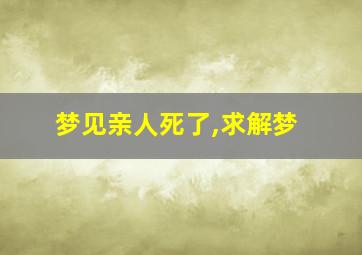 梦见亲人死了,求解梦